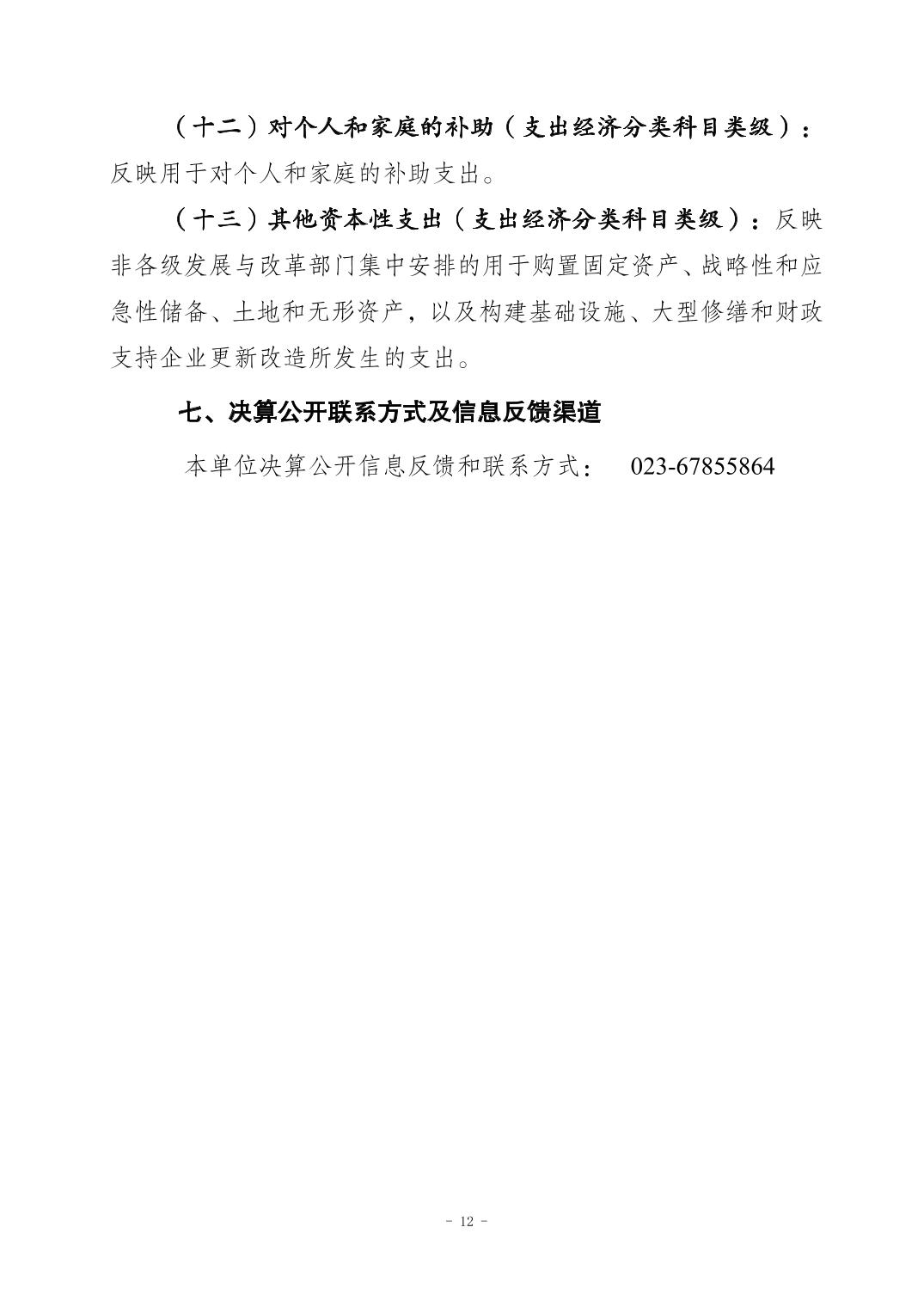 （十二）对个人和家庭的补助（支出经济分类科目类级）：反映用于对个人和家庭的补助支出。

（十三）其他资本性支出（支出经济分类科目类级）：反映非各级发展与改革部门集中安排的用于购置固定资产、战略性和应急性储备、土地和无形资产，以及构建基础设施、大型修缮和财政支持企业更新改造所发生的支出。

七、决算公开联系方式及信息反馈渠道

本单位决算公开信息反馈和联系方式： 023-67855864

- 12 -